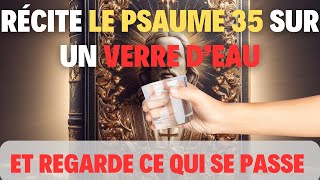 RÉCITE LE PSAUME 35 SUR UN VERRE D'EAU

ET REGARDE CE QUI SE PASSE